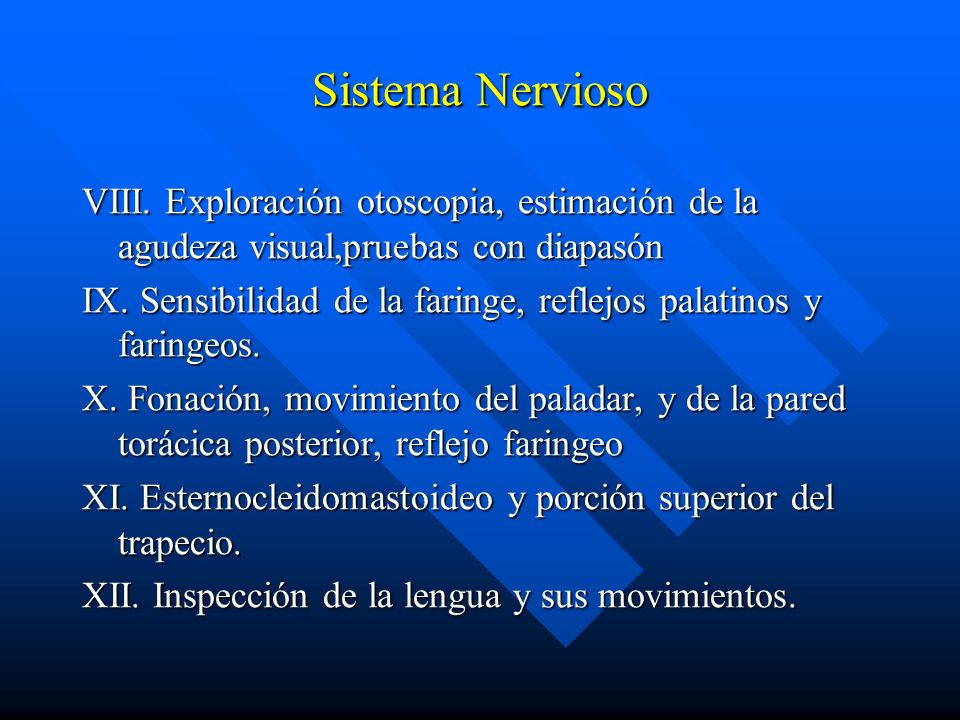 Sistema Nervioso

VIII. Exploración otoscopia, estimación de la agudeza visual,pruebas con diapasón

IX. Sensibilidad de la faringe, reflejos palatinos y faringeos.

X. Fonación, movimiento del paladar, y de la pared torácica posterior, reflejo faringeo

XI. Esternocleidomastoideo y porción superior del trapecio.

XII. Inspección de la lengua y sus movimientos.